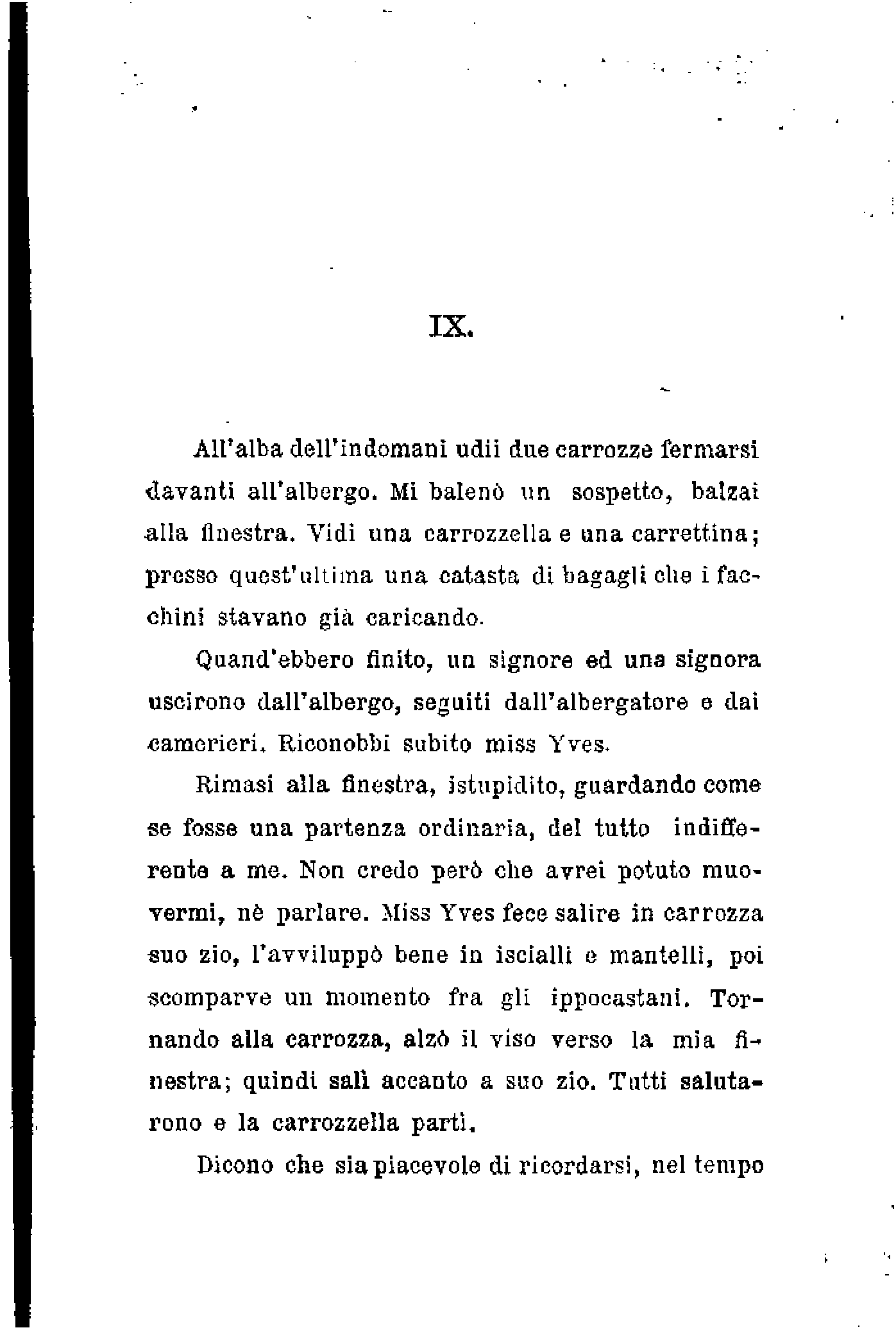 IX.

All'alba dell'indomani udii due carrozze fermarsi davanti all'albergo. Mi balenò un sospetto, balzai alla finestra. Vidi una carrozzella e una carrettina; presso quest'ultima una catasta di bagagli che i facchini stavano già caricando.

Quand'ebbero finito, un signore ed una signora uscirono dall'albergo, seguiti dall'albergatore e dai camerieri. Riconobbi subito miss Yves.

Rimasi alla finestra, istupidito, guardando come se fosse una partenza ordinaria, del tutto indifferente a me. Non credo però che avrei potuto muovermi, nè parlare. Miss Yves fece salire in carrozza suo zio, l'avviluppò bene in iscialli e mantelli, poi scomparve un momento fra gli ippocastani. Tornando alla carrozza, alzò il viso verso la mia finestra; quindi salì accanto a suo zio. Tutti salutarono e la carrozzella partì.

Dicono che sia piacevole di ricordarsi, nel tempo